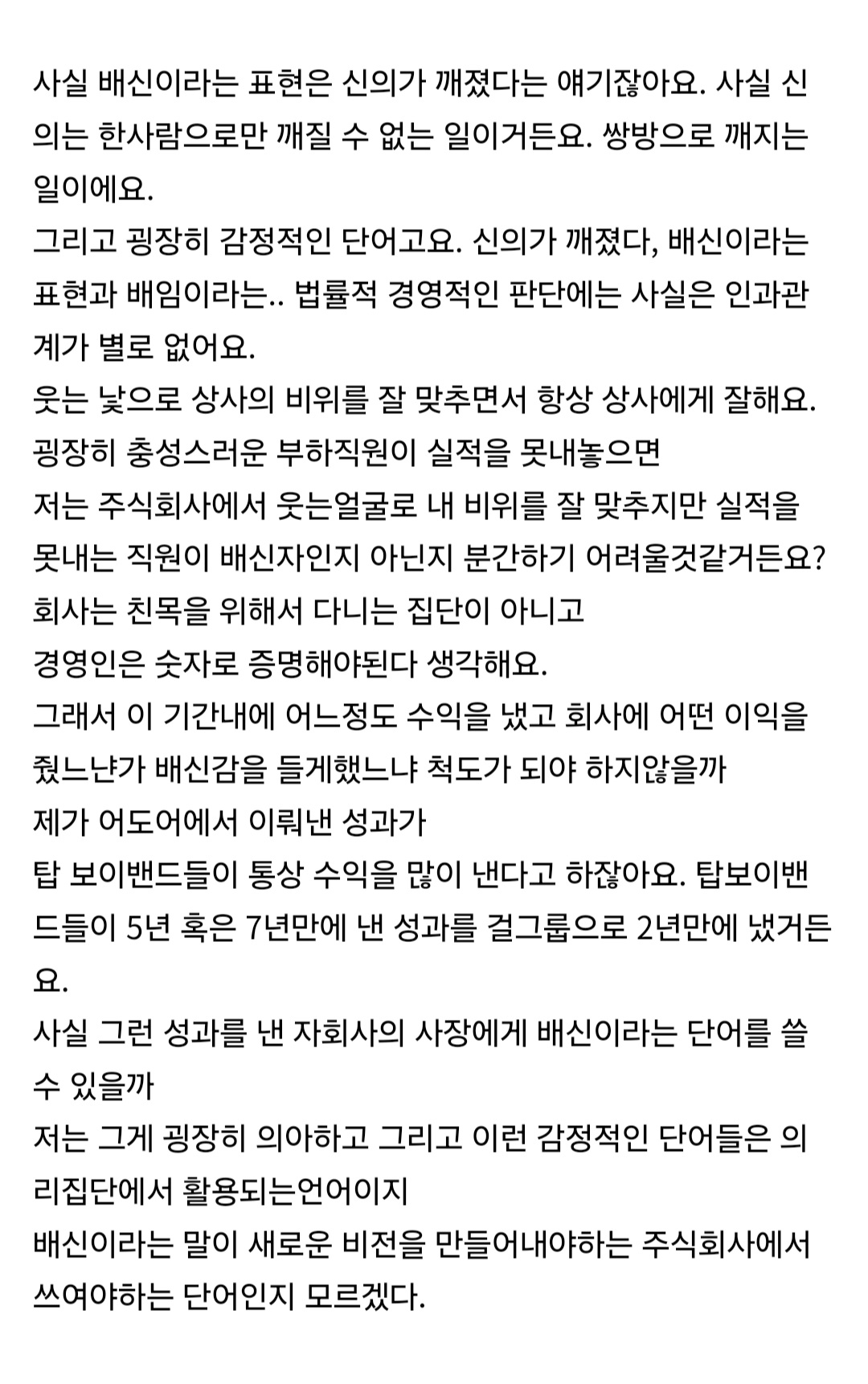 사실 배신이라는 표현은 신의가 깨졌다는 얘기잖아요. 사실 신의는 한사람으로만 깨질 수 없는 일이거든요. 쌍방으로 깨지는 일이에요.
그리고 굉장히 감정적인 단어고요. 신의가 깨졌다, 배신이라는 표현과 배임이라는.. 법률적 경영적인 판단에는 사실은 인과관계가 별로 없어요.
웃는 낯으로 상사의 비위를 잘 맞추면서 항상 상사에게 잘해요.
굉장히 충성스러운 부하직원이 실적을 못내놓으면
저는 주식회사에서 웃는얼굴로 내 비위를 잘 맞추지만 실적을 못내는 직원이 배신자인지 아닌지 분간하기 어려울것같거든요?
회사는 친목을 위해서 다니는 집단이 아니고
경영인은 숫자로 증명해야된다 생각해요.
그래서 이 기간내에 어느정도 수익을 냈고 회사에 어떤 이익을 줬느냐가 배신감을 들게했느냐 척도가 되야 하지않을까
제가 어도어에서 이뤄낸 성과가
탑 보이밴드들이 통상 수익을 많이 낸다고 하잖아요. 탑보이밴드들이 5년 혹은 7년만에 낸 성과를 걸그룹으로 2년만에 냈거든요.
사실 그런 성과를 낸 자회사의 사장에게 배신이라는 단어를 쓸 수 있을까
저는 그게 굉장히 의아하고 그리고 이런 감정적인 단어들은 의리집단에서 활용되는언어이지
배신이라는 말이 새로운 비전을 만들어내야하는 주식회사에서 쓰여야하는 단어인지 모르겠다.